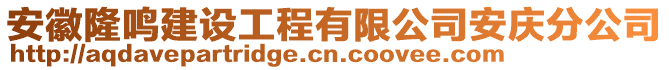 安徽隆鸣建设工程有限公司安庆分公司
http://aqdavepartridge.cn.coovee.com